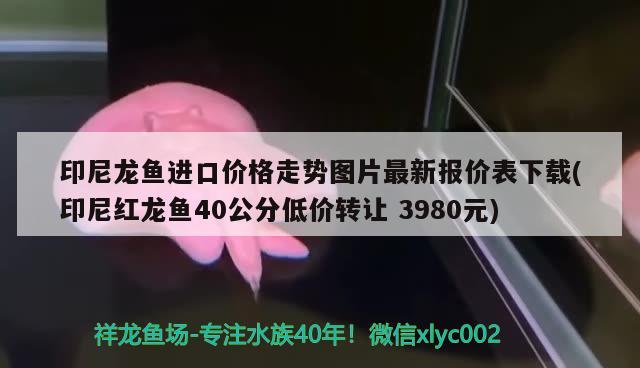 印尼龙鱼进口价格走势图片最新报价表下载(印尼红龙鱼40公分低价转让 3980元)

祥龙鱼场-专注水族40年！微信xlyc002